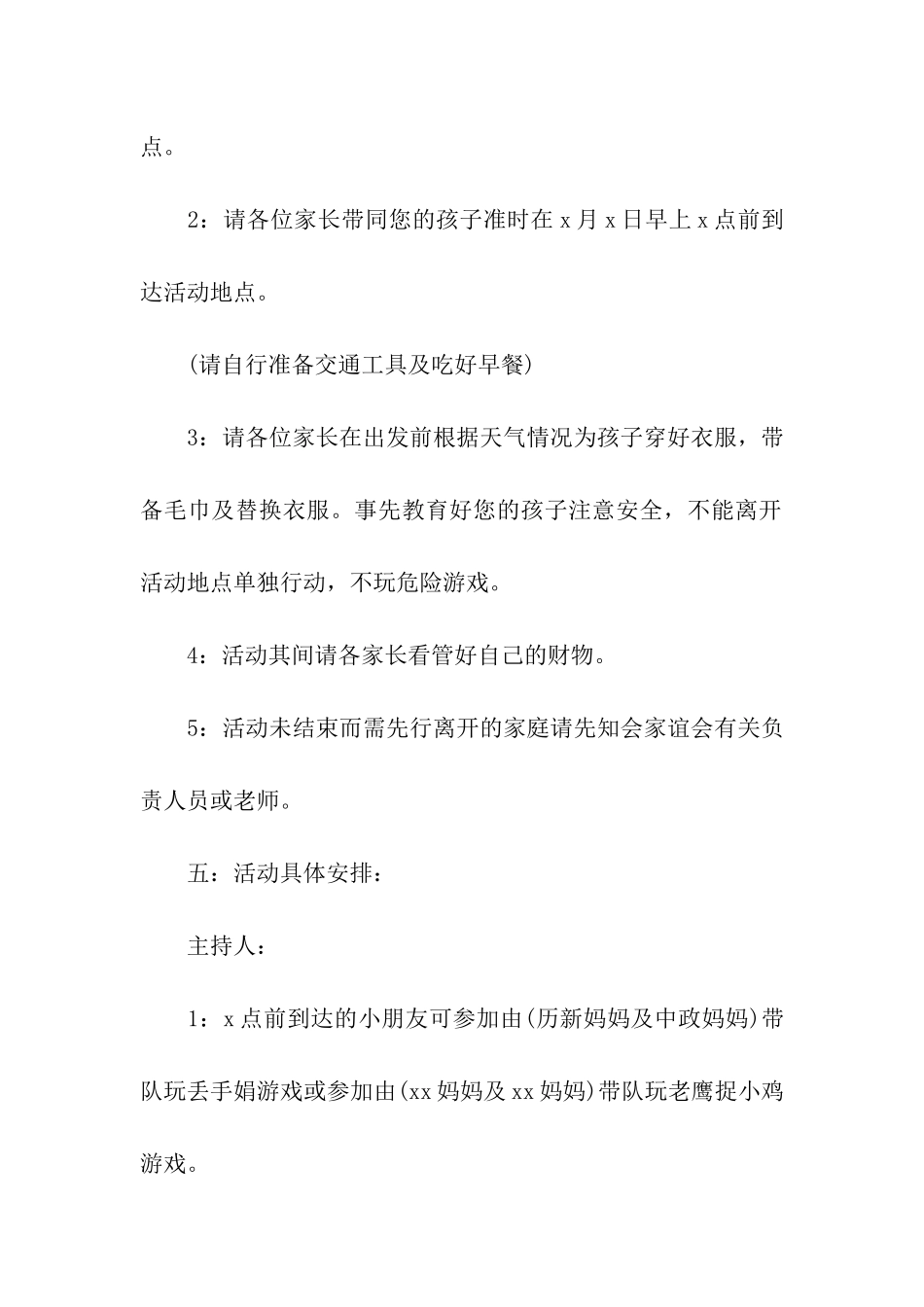 点。

2：请各位家长带同您的孩子准时在 x 月 x 日早上 x 点前到达活动地点。

(请自行准备交通工具及吃好早餐)

3：请各位家长在出发前根据天气情况为孩子穿好衣服，带备毛巾及替换衣服。事先教育好您的孩子注意安全，不能离开活动地点单独行动，不玩危险游戏。

4：活动其间请各家长看管好自己的财物。

5：活动未结束而需先行离开的家庭请先知会家谊会有关负责人员或老师。

五：活动具体安排：

主持人：

1：x 点前到达的小朋友可参加由(历新妈妈及中政妈妈)带队玩丢手娟游戏或参加由(xx 妈妈及 xx 妈妈)带队玩老鹰捉小鸡游戏。